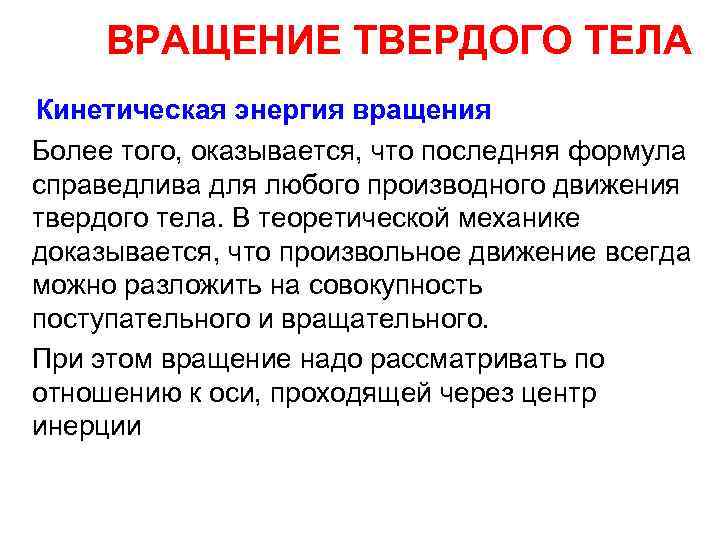 ВРАЩЕНИЕ ТВЕРДОГО ТЕЛА

Кинетическая энергия вращения

Более того, оказывается, что последняя формула справедлива для любого производного движения твердого тела. В теоретической механике доказывается, что произвольное движение всегда можно разложить на совокупность поступательного и вращательного.

При этом вращение надо рассматривать по отношению к оси, проходящей через центр инерции